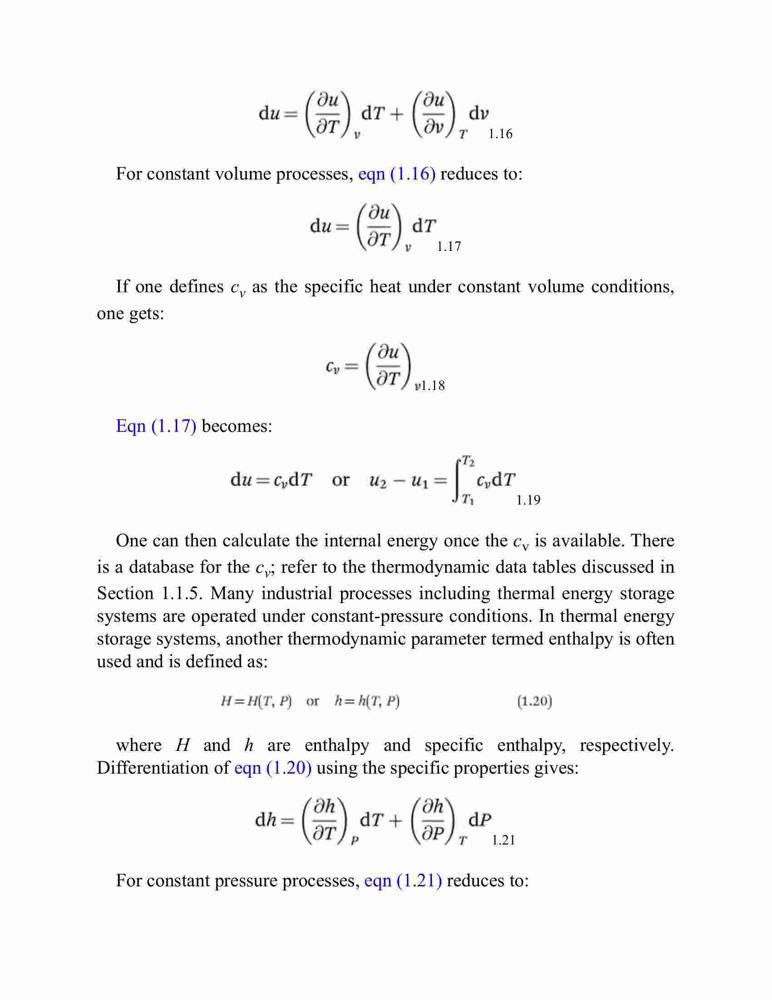 $\mathrm{d}u = \left(\frac{\partial u}{\partial T}\right)_v \mathrm{d}T + \left(\frac{\partial u}{\partial v}\right)_T \mathrm{d}v$ 1.16

For constant volume processes, eqn (1.16) reduces to:

$\mathrm{d}u = \left(\frac{\partial u}{\partial T}\right)_v \mathrm{d}T$ 1.17

If one defines $c_v$ as the specific heat under constant volume conditions, one gets:

$c_v = \left(\frac{\partial u}{\partial T}\right)_v$ 1.18

Eqn (1.17) becomes:

$\mathrm{d}u = c_v \mathrm{d}T \quad \text{or} \quad u_2 - u_1 = \int_{T_1}^{T_2} c_v \mathrm{d}T$ 1.19

One can then calculate the internal energy once the $c_v$ is available. There is a database for the $c_v$; refer to the thermodynamic data tables discussed in Section 1.1.5. Many industrial processes including thermal energy storage systems are operated under constant-pressure conditions. In thermal energy storage systems, another thermodynamic parameter termed enthalpy is often used and is defined as:

$H = H(T, P) \quad \text{or} \quad h = h(T, P)$ (1.20)

where $H$ and $h$ are enthalpy and specific enthalpy, respectively. Differentiation of eqn (1.20) using the specific properties gives:

$\mathrm{d}h = \left(\frac{\partial h}{\partial T}\right)_P \mathrm{d}T + \left(\frac{\partial h}{\partial P}\right)_T \mathrm{d}P$ 1.21

For constant pressure processes, eqn (1.21) reduces to: